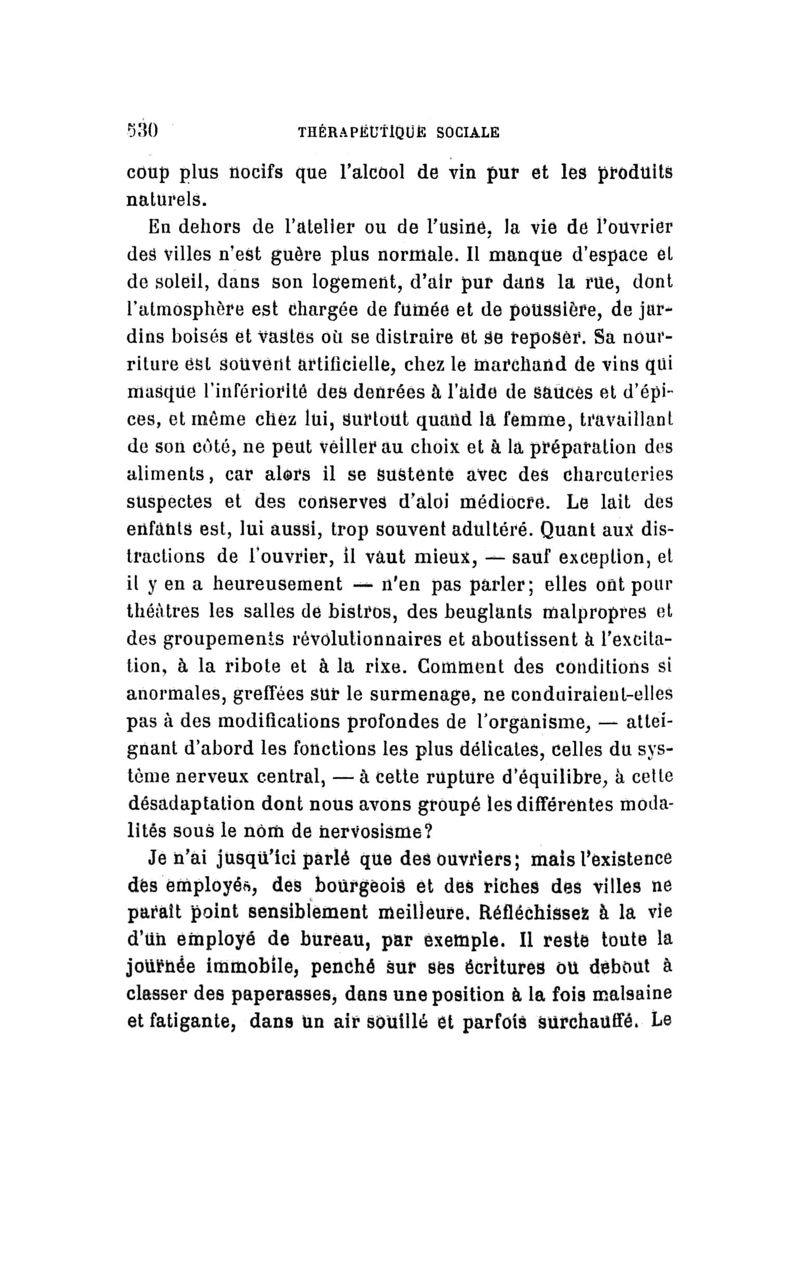 530 THÉRAPEUTIQUE SOCIALE

coup plus nocifs que l'alcool de vin pur et les produits naturels.

En dehors de l'atelier ou de l'usine, la vie de l'ouvrier des villes n'est guère plus normale. Il manque d'espace et de soleil, dans son logement, d'air pur dans la rue, dont l'atmosphère est chargée de fumée et de poussière, de jardins boisés et vastes où se distraire et se reposer. Sa nourriture est souvent artificielle, chez le marchand de vins qui masque l'infériorité des denrées à l'aide de sauces et d'épices, et même chez lui, surtout quand la femme, travaillant de son côté, ne peut veiller au choix et à la préparation des aliments, car alors il se sustente avec des charcuteries suspectes et des conserves d'aloi médiocre. Le lait des enfants est, lui aussi, trop souvent adultéré. Quant aux distractions de l'ouvrier, il vaut mieux, — sauf exception, et il y en a heureusement — n'en pas parler; elles ont pour théâtres les salles de bistros, des beuglants malpropres et des groupements révolutionnaires et aboutissent à l'excitation, à la ribote et à la rixe. Comment des conditions si anormales, greffées sur le surmenage, ne conduiraient-elles pas à des modifications profondes de l'organisme, — atteignant d'abord les fonctions les plus délicates, celles du système nerveux central, — à cette rupture d'équilibre, à cette désadaptation dont nous avons groupé les différentes modalités sous le nom de nervosisme?

Je n'ai jusqu'ici parlé que des ouvriers; mais l'existence des employés, des bourgeois et des riches des villes ne paraît point sensiblement meilleure. Réfléchissez à la vie d'un employé de bureau, par exemple. Il reste toute la journée immobile, penché sur ses écritures ou debout à classer des paperasses, dans une position à la fois malsaine et fatigante, dans un air souillé et parfois surchauffé. Le